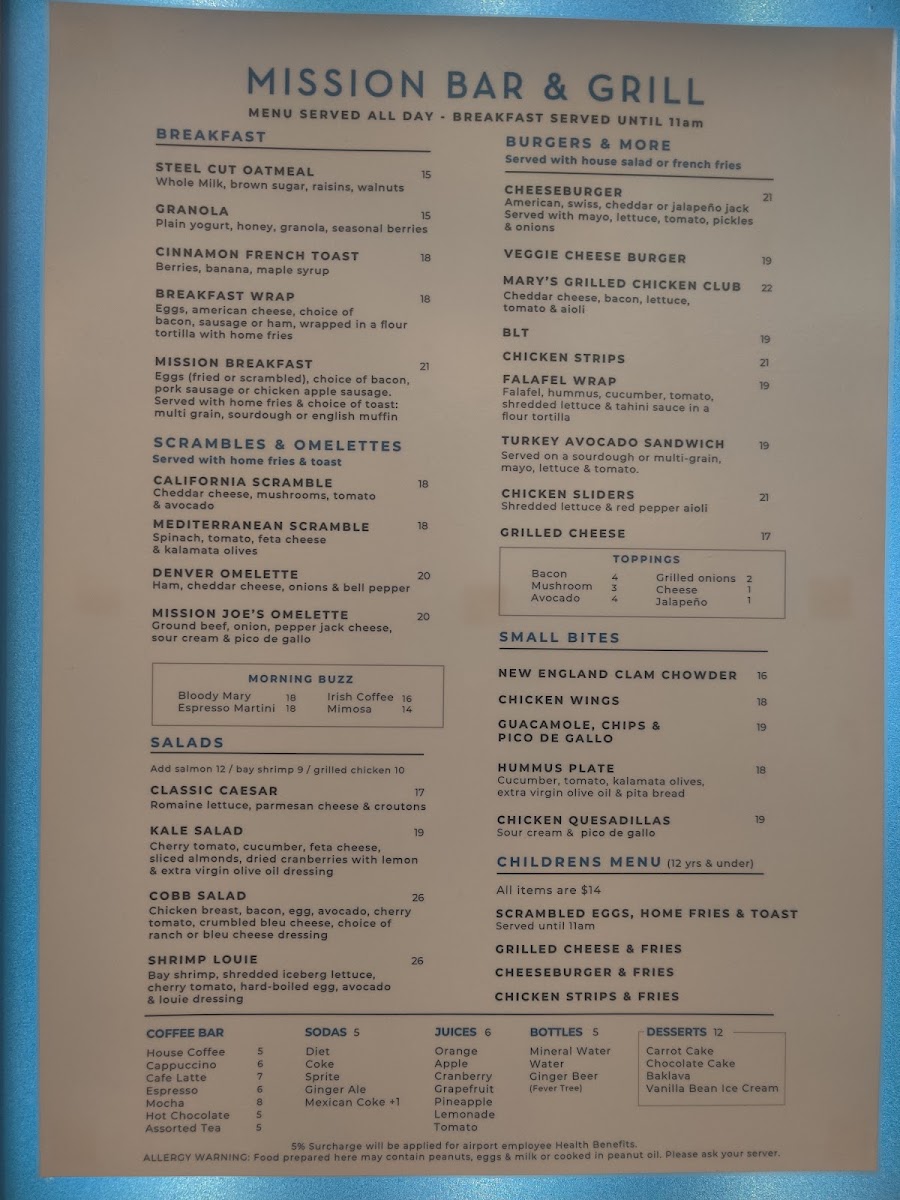 MISSION BAR & GRILL

MENU SERVED ALL DAY - BREAKFAST SERVED UNTIL 11am

BREAKFAST

STEEL CUT OATMEAL 15
Whole Milk, brown sugar, raisins, walnuts

GRANOLA 15
Plain yogurt, honey, granola, seasonal berries

CINNAMON FRENCH TOAST 18
Berries, banana, maple syrup

BREAKFAST WRAP 18
Eggs, american cheese, choice of bacon, sausage or ham, wrapped in a flour tortilla with home fries

MISSION BREAKFAST 21
Eggs (fried or scrambled), choice of bacon, pork sausage or chicken apple sausage. Served with home fries & choice of toast: multi grain, sourdough or english muffin

SCRAMBLES & OMELETTES
Served with home fries & toast

CALIFORNIA SCRAMBLE 18
Cheddar cheese, mushrooms, tomato & avocado

MEDITERRANEAN SCRAMBLE 18
Spinach, tomato, feta cheese & kalamata olives

DENVER OMELETTE 20
Ham, cheddar cheese, onions & bell pepper

MISSION JOE'S OMELETTE 20
Ground beef, onion, pepper jack cheese, sour cream & pico de gallo

MORNING BUZZ
Bloody Mary 18
Espresso Martini 18
Irish Coffee 16
Mimosa 14

SALADS

Add salmon 12 / bay shrimp 9 / grilled chicken 10

CLASSIC CAESAR 17
Romaine lettuce, parmesan cheese & croutons

KALE SALAD 19
Cherry tomato, cucumber, feta cheese, sliced almonds, dried cranberries with lemon & extra virgin olive oil dressing

COBB SALAD 26
Chicken breast, bacon, egg, avocado, cherry tomato, crumbled bleu cheese, choice of ranch or bleu cheese dressing

SHRIMP LOUIE 26
Bay shrimp, shredded iceberg lettuce, cherry tomato, hard-boiled egg, avocado & louie dressing

BURGERS & MORE
Served with house salad or french fries

CHEESEBURGER 21
American, swiss, cheddar or jalapeño jack
Served with mayo, lettuce, tomato, pickles & onions

VEGGIE CHEESE BURGER 19

MARY'S GRILLED CHICKEN CLUB 22
Cheddar cheese, bacon, lettuce, tomato & aioli

BLT 19

CHICKEN STRIPS 21

FALAFEL WRAP 19
Falafel, hummus, cucumber, tomato, shredded lettuce & tahini sauce in a flour tortilla

TURKEY AVOCADO SANDWICH 19
Served on a sourdough or multi-grain, mayo, lettuce & tomato.

CHICKEN SLIDERS 21
Shredded lettuce & red pepper aioli

GRILLED CHEESE 17

TOPPINGS
Bacon 4
Mushroom 3
Avocado 4
Grilled onions 2
Cheese 1
Jalapeño 1

SMALL BITES

NEW ENGLAND CLAM CHOWDER 16

CHICKEN WINGS 18

GUACAMOLE, CHIPS & PICO DE GALLO 19

HUMMUS PLATE 18
Cucumber, tomato, kalamata olives, extra virgin olive oil & pita bread

CHICKEN QUESADILLAS 19
Sour cream & pico de gallo

CHILDRENS MENU (12 yrs & under)

All items are $14

SCRAMBLED EGGS, HOME FRIES & TOAST
Served until 11am

GRILLED CHEESE & FRIES

CHEESEBURGER & FRIES

CHICKEN STRIPS & FRIES

COFFEE BAR
House Coffee 5
Cappuccino 6
Cafe Latte 7
Espresso 6
Mocha 8
Hot Chocolate 5
Assorted Tea 5

SODAS 5
Diet
Coke
Sprite
Ginger Ale
Mexican Coke +1

JUICES 6
Orange
Apple
Cranberry
Grapefruit
Pineapple
Lemonade
Tomato

BOTTLES 5
Mineral Water
Water
Ginger Beer
(Fever Tree)

DESSERTS 12
Carrot Cake
Chocolate Cake
Baklava
Vanilla Bean Ice Cream

5% Surcharge will be applied for airport employee Health Benefits.
ALLERGY WARNING: Food prepared here may contain peanuts, eggs & milk or cooked in peanut oil. Please ask your server.